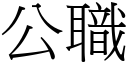 公職